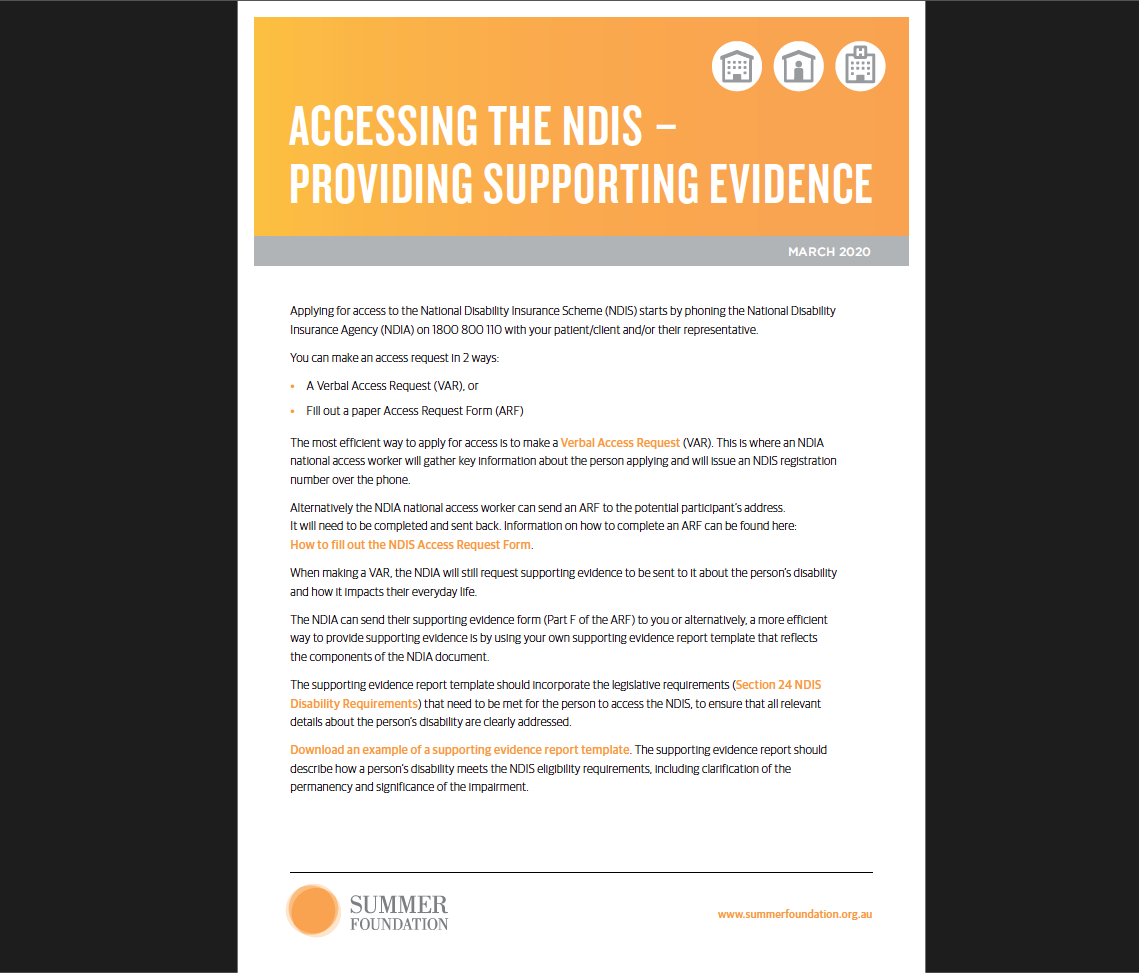 ACCESSING THE NDIS – PROVIDING SUPPORTING EVIDENCE

MARCH 2020

Applying for access to the National Disability Insurance Scheme (NDIS) starts by phoning the National Disability Insurance Agency (NDIA) on 1800 800 110 with your patient/client and/or their representative.

You can make an access request in 2 ways:

• A Verbal Access Request (VAR), or
• Fill out a paper Access Request Form (ARF)

The most efficient way to apply for access is to make a Verbal Access Request (VAR). This is where an NDIA national access worker will gather key information about the person applying and will issue an NDIS registration number over the phone.

Alternatively the NDIA national access worker can send an ARF to the potential participant's address. It will need to be completed and sent back. Information on how to complete an ARF can be found here: How to fill out the NDIS Access Request Form.

When making a VAR, the NDIA will still request supporting evidence to be sent to it about the person's disability and how it impacts their everyday life.

The NDIA can send their supporting evidence form (Part F of the ARF) to you or alternatively, a more efficient way to provide supporting evidence is by using your own supporting evidence report template that reflects the components of the NDIA document.

The supporting evidence report template should incorporate the legislative requirements (Section 24 NDIS Disability Requirements) that need to be met for the person to access the NDIS, to ensure that all relevant details about the person's disability are clearly addressed.

Download an example of a supporting evidence report template. The supporting evidence report should describe how a person's disability meets the NDIS eligibility requirements, including clarification of the permanency and significance of the impairment.

SUMMER FOUNDATION

www.summerfoundation.org.au